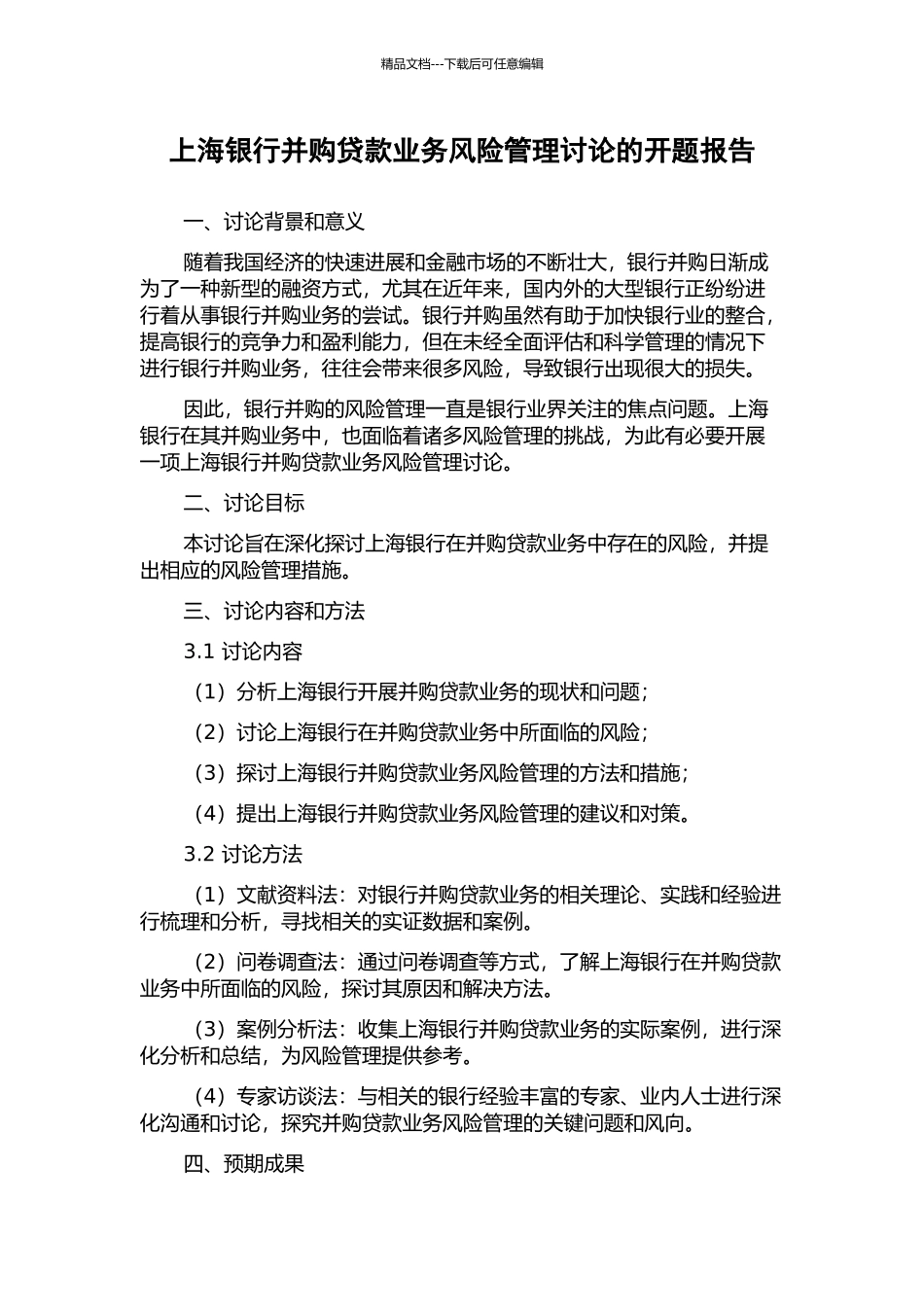 精品文档---下载后可任意编辑

上海银行并购贷款业务风险管理讨论的开题报告

一、讨论背景和意义

随着我国经济的快速进展和金融市场的不断壮大，银行并购日渐成为了一种新型的融资方式，尤其在近年来，国内外的大型银行正纷纷进行着从事银行并购业务的尝试。银行并购虽然有助于加快银行业的整合，提高银行的竞争力和盈利能力，但在未经全面评估和科学管理的情况下进行银行并购业务，往往会带来很多风险，导致银行出现很大的损失。

因此，银行并购的风险管理一直是银行业界关注的焦点问题。上海银行在其并购业务中，也面临着诸多风险管理的挑战，为此有必要开展一项上海银行并购贷款业务风险管理讨论。

二、讨论目标

本讨论旨在深化探讨上海银行在并购贷款业务中存在的风险，并提出相应的风险管理措施。

三、讨论内容和方法

3.1 讨论内容

（1）分析上海银行开展并购贷款业务的现状和问题；

（2）讨论上海银行在并购贷款业务中所面临的风险；

（3）探讨上海银行并购贷款业务风险管理的方法和措施；

（4）提出上海银行并购贷款业务风险管理的建议和对策。

3.2 讨论方法

（1）文献资料法：对银行并购贷款业务的相关理论、实践和经验进行梳理和分析，寻找相关的实证数据和案例。

（2）问卷调查法：通过问卷调查等方式，了解上海银行在并购贷款业务中所面临的风险，探讨其原因和解决方法。

（3）案例分析法：收集上海银行并购贷款业务的实际案例，进行深化分析和总结，为风险管理提供参考。

（4）专家访谈法：与相关的银行经验丰富的专家、业内人士进行深化沟通和讨论，探究并购贷款业务风险管理的关键问题和风向。

四、预期成果